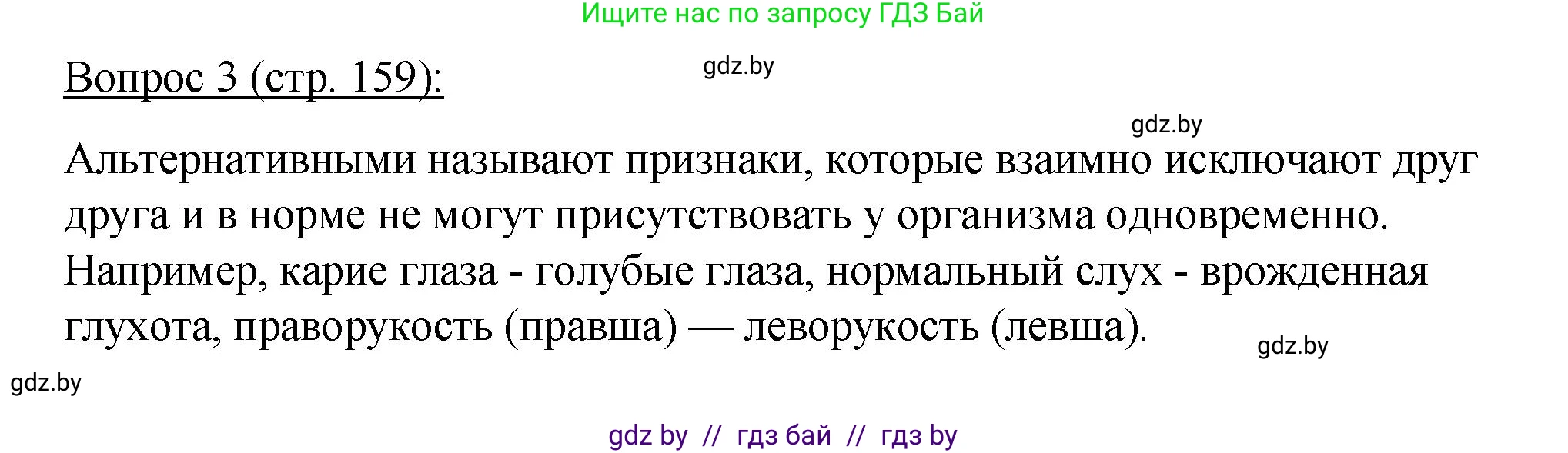 Ищите нас по запросу ГДЗ Бай

Вопрос 3 (стр. 159):

gdz.by

gdz.by

Альтернативными называют признаки, которые взаимно исключают друг друга и в норме не могут присутствовать у организма одновременно. Например, карие глаза - голубые глаза, нормальный слух - врожденная глухота, праворукость (правша) — леворукость (левша).

gdz.by

gdz.by

gdz by // гдз бай // гдз by